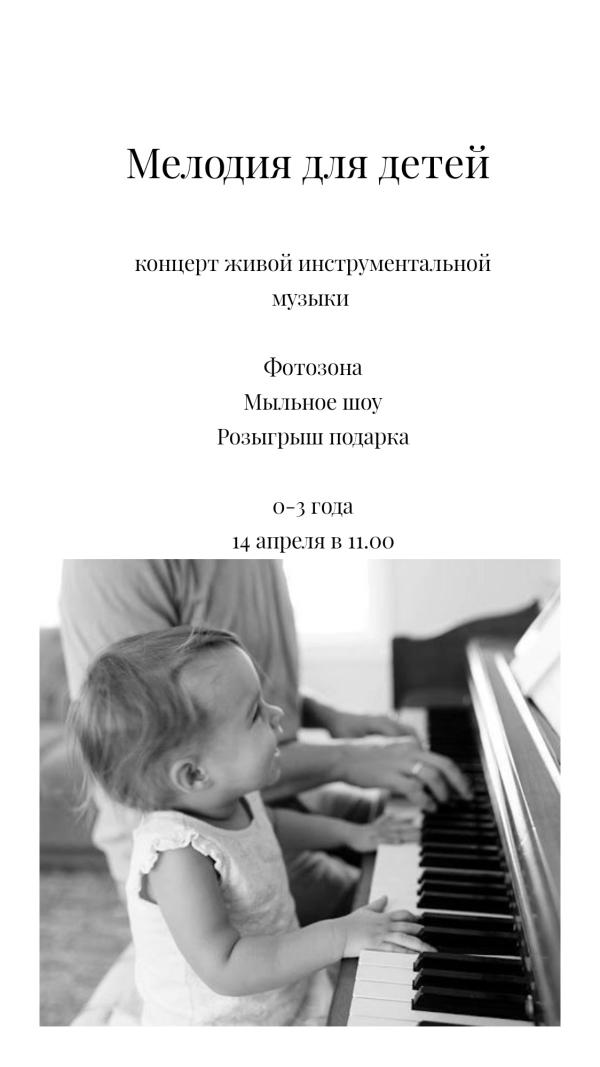 Мелодия для детей

концерт живой инструментальной музыки

Фотозона
Мыльное шоу
Розыгрыш подарка

0-3 года
14 апреля в 11.00